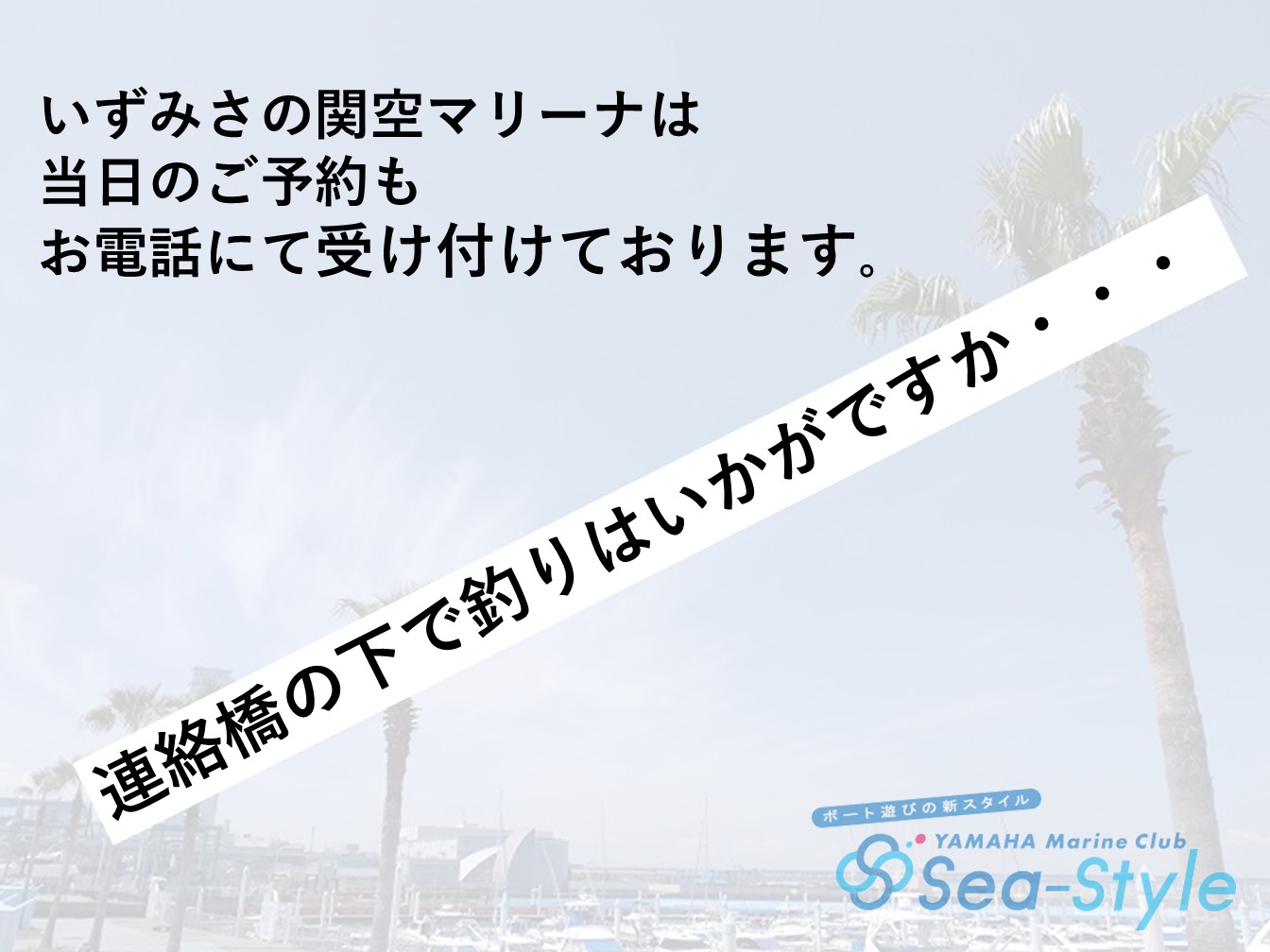 いずみさの関空マリーナは
当日のご予約も
お電話にて受け付けております。

連絡橋の下で釣りはいかがですか・・・

ボート遊びの新スタイル
YAMAHA Marine Club
Sea-Style